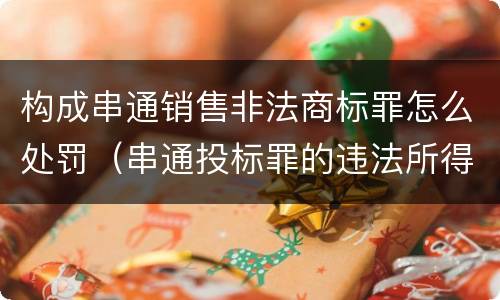 构成串通销售非法商标罪怎么处罚（串通投标罪的违法所得